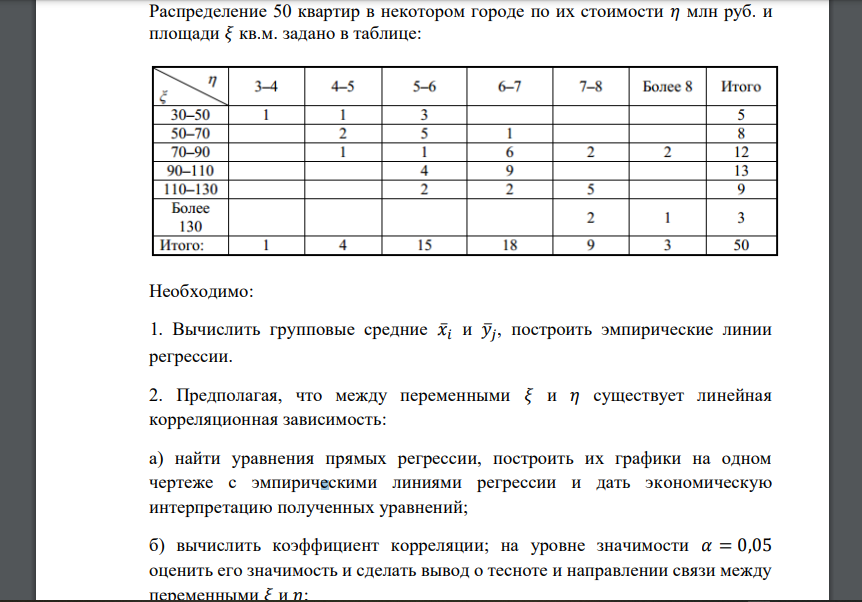 Распределение 50 квартир в некотором городе по их стоимости $\eta$ млн руб. и площади $\xi$ кв.м. задано в таблице:

| $\xi$ \ $\eta$ | 3–4 | 4–5 | 5–6 | 6–7 | 7–8 | Более 8 | Итого |
|---|---|---|---|---|---|---|---|
| 30–50 | 1 | 1 | 3 | | | | 5 |
| 50–70 | | 2 | 5 | 1 | | | 8 |
| 70–90 | | 1 | 1 | 6 | 2 | 2 | 12 |
| 90–110 | | | 4 | 9 | | | 13 |
| 110–130 | | | 2 | 2 | 5 | | 9 |
| Более 130 | | | | | 2 | 1 | 3 |
| Итого: | 1 | 4 | 15 | 18 | 9 | 3 | 50 |

Необходимо:

1. Вычислить групповые средние $\bar{x}_i$ и $\bar{y}_j$, построить эмпирические линии регрессии.

2. Предполагая, что между переменными $\xi$ и $\eta$ существует линейная корреляционная зависимость:

а) найти уравнения прямых регрессии, построить их графики на одном чертеже с эмпирическими линиями регрессии и дать экономическую интерпретацию полученных уравнений;

б) вычислить коэффициент корреляции; на уровне значимости $\alpha = 0,05$ оценить его значимость и сделать вывод о тесноте и направлении связи между переменными $\xi$ и $\eta$;